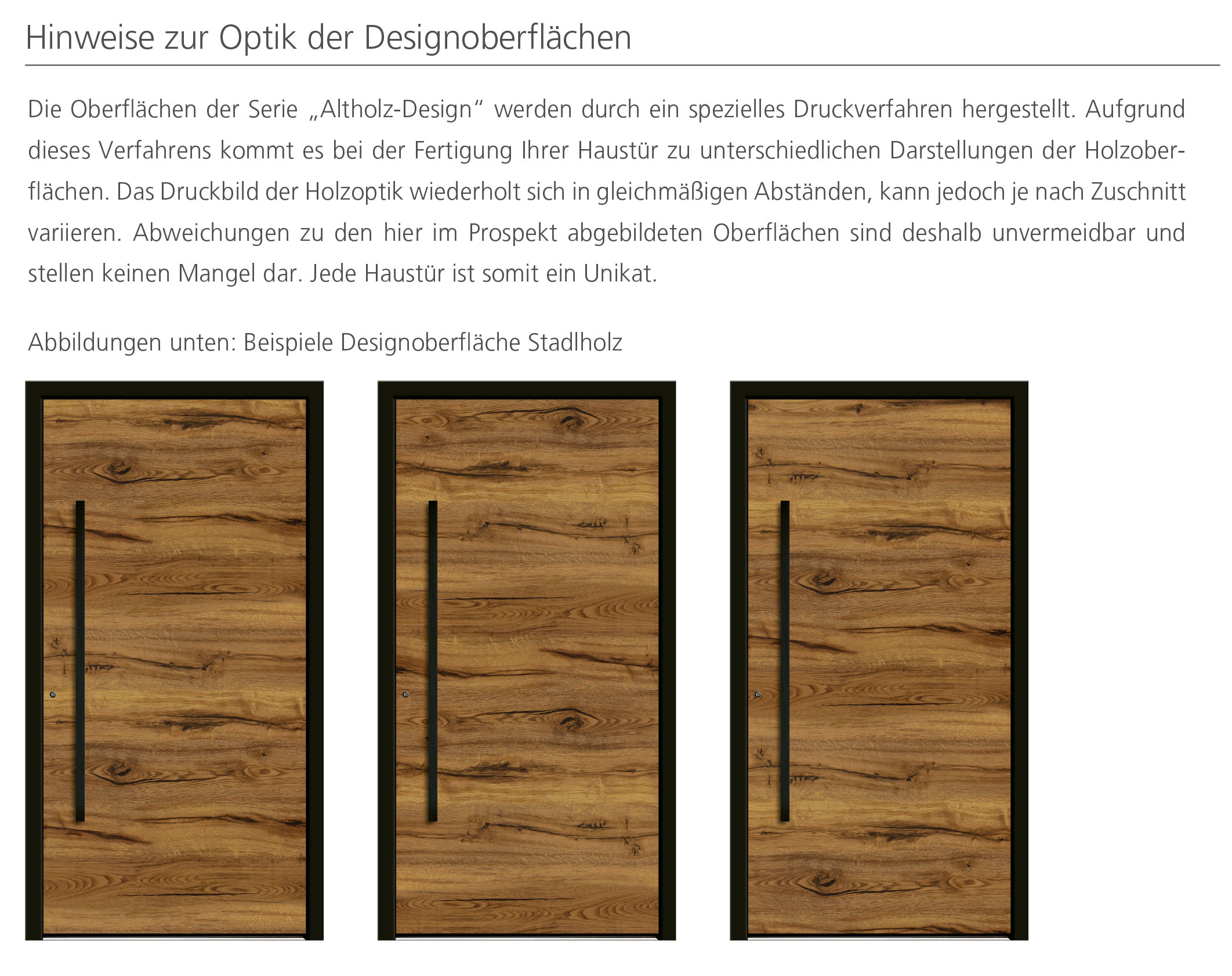 Hinweise zur Optik der Designoberflächen

Die Oberflächen der Serie „Altholz-Design“ werden durch ein spezielles Druckverfahren hergestellt. Aufgrund dieses Verfahrens kommt es bei der Fertigung Ihrer Haustür zu unterschiedlichen Darstellungen der Holzoberflächen. Das Druckbild der Holzoptik wiederholt sich in gleichmäßigen Abständen, kann jedoch je nach Zuschnitt variieren. Abweichungen zu den hier im Prospekt abgebildeten Oberflächen sind deshalb unvermeidbar und stellen keinen Mangel dar. Jede Haustür ist somit ein Unikat.

Abbildungen unten: Beispiele Designoberfläche Stadlholz